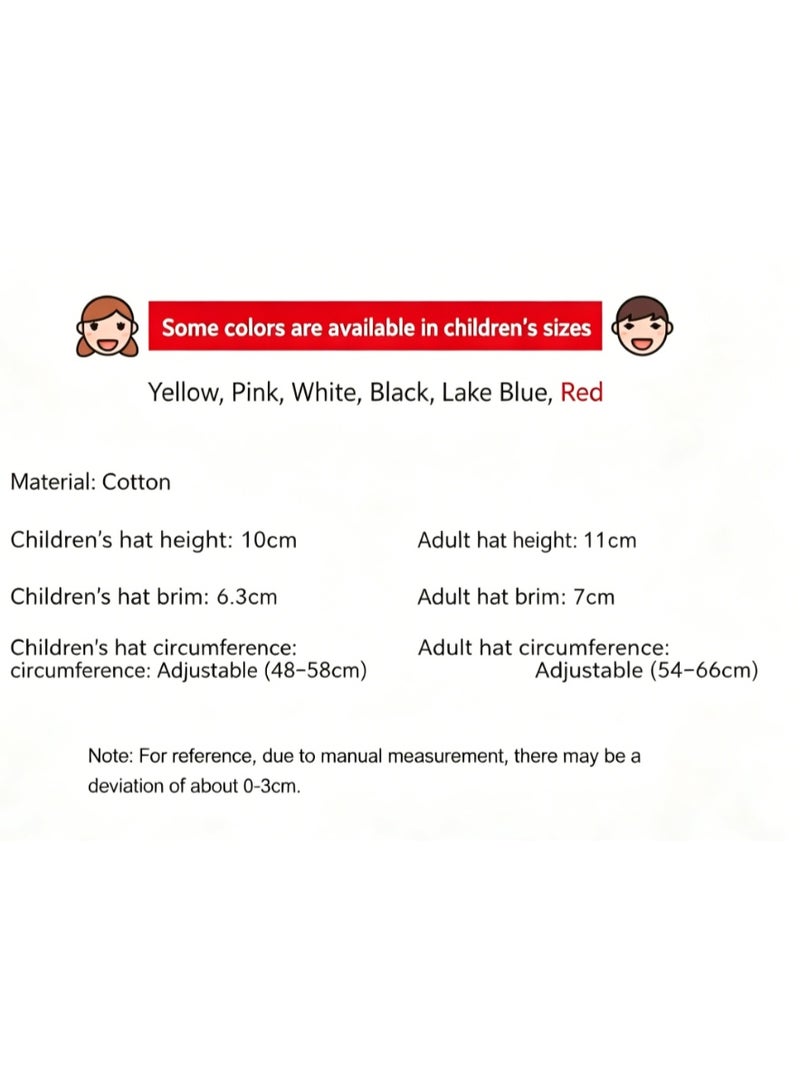 Some colors are available in children's sizes

Yellow, Pink, White, Black, Lake Blue, Red

Material: Cotton

Children's hat height: 10cm

Children's hat brim: 6.3cm

Children's hat circumference: circumference: Adjustable (48-58cm)

Adult hat height: 11cm

Adult hat brim: 7cm

Adult hat circumference: Adjustable (54-66cm)

Note: For reference, due to manual measurement, there may be a deviation of about 0-3cm.